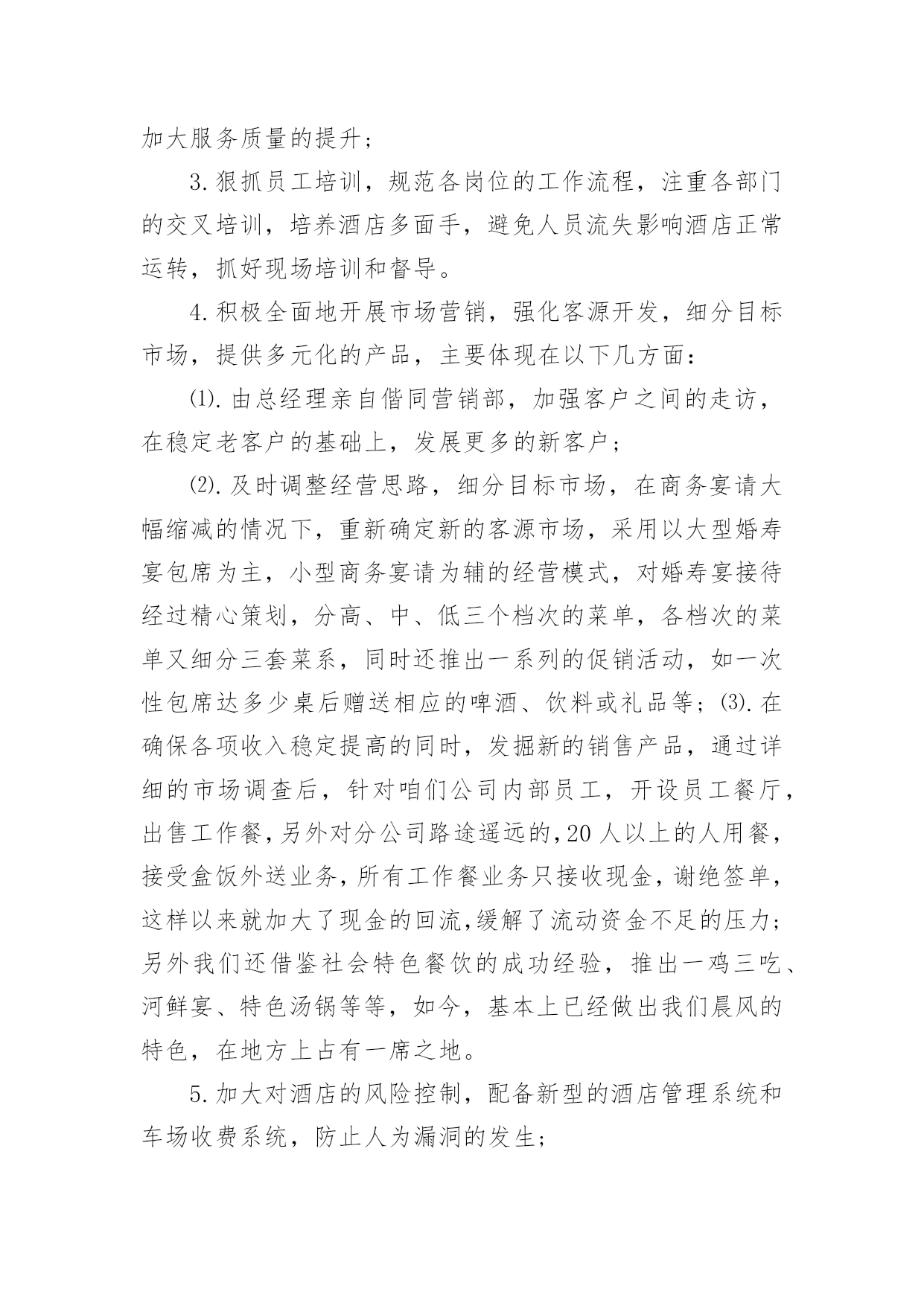 加大服务质量的提升；

3.狠抓员工培训，规范各岗位的工作流程，注重各部门的交叉培训，培养酒店多面手，避免人员流失影响酒店正常运转，抓好现场培训和督导。

4.积极全面地开展市场营销，强化客源开发，细分目标市场，提供多元化的产品，主要体现在以下几方面：

⑴.由总经理亲自偕同营销部，加强客户之间的走访，在稳定老客户的基础上，发展更多的新客户；

⑵.及时调整经营思路，细分目标市场，在商务宴请大幅缩减的情况下，重新确定新的客源市场，采用以大型婚寿宴包席为主，小型商务宴请为辅的经营模式，对婚寿宴接待经过精心策划，分高、中、低三个档次的菜单，各档次的菜单又细分三套菜系，同时还推出一系列的促销活动，如一次性包席达多少桌后赠送相应的啤酒、饮料或礼品等；⑶.在确保各项收入稳定提高的同时，发掘新的销售产品，通过详细的市场调查后，针对咱们公司内部员工，开设员工餐厅，出售工作餐，另外对分公司路途遥远的，20人以上的人用餐，接受盒饭外送业务，所有工作餐业务只接收现金，谢绝签单，这样以来就加大了现金的回流，缓解了流动资金不足的压力；另外我们还借鉴社会特色餐饮的成功经验，推出一鸡三吃、河鲜宴、特色汤锅等等，如今，基本上已经做出我们晨风的特色，在地方上占有一席之地。

5.加大对酒店的风险控制，配备新型的酒店管理系统和车场收费系统，防止人为漏洞的发生；